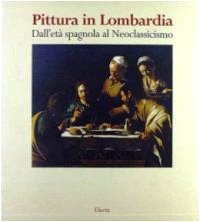 Pittura in Lombardia
Dall'età spagnola al Neoclassicismo

Electa